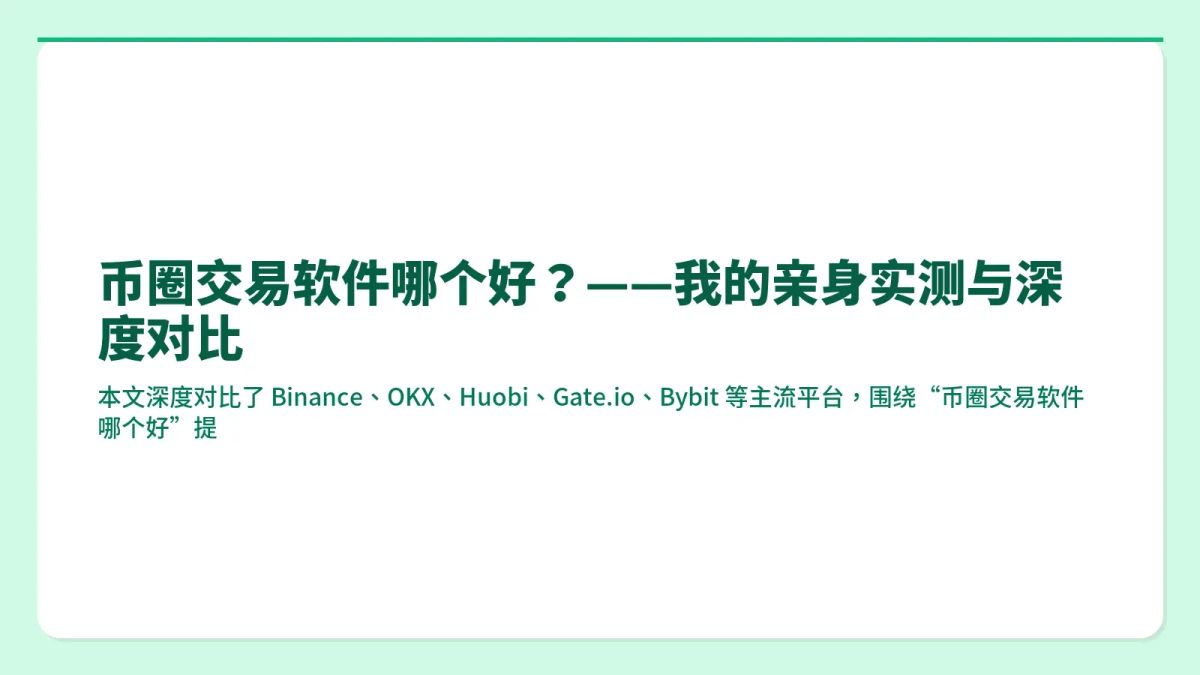 币圈交易软件哪个好？——我的亲身实测与深度对比

本文深度对比了 Binance、OKX、Huobi、Gate.io、Bybit 等主流平台，围绕“币圈交易软件哪个好”提